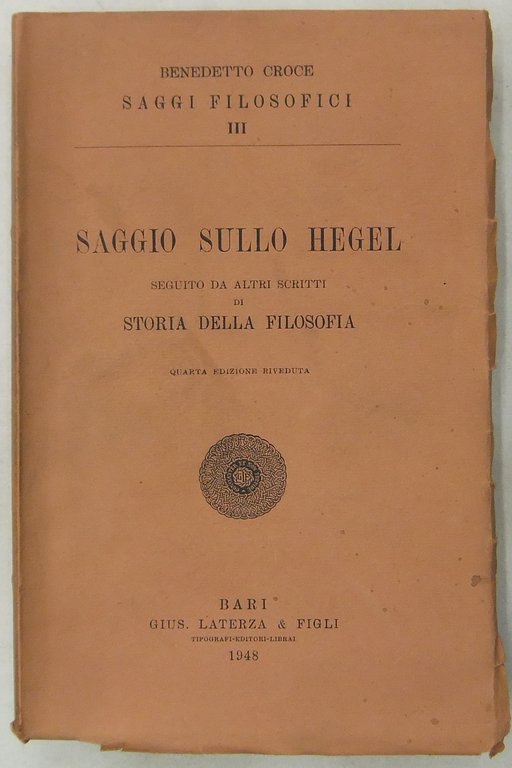 BENEDETTO CROCE
SAGGI FILOSOFICI
III

SAGGIO SULLO HEGEL

SEGUITO DA ALTRI SCRITTI
DI
STORIA DELLA FILOSOFIA

QUARTA EDIZIONE RIVEDUTA

BARI
GIUS. LATERZA & FIGLI
TIPOGRAFI-EDITORI-LIBRAI
1948